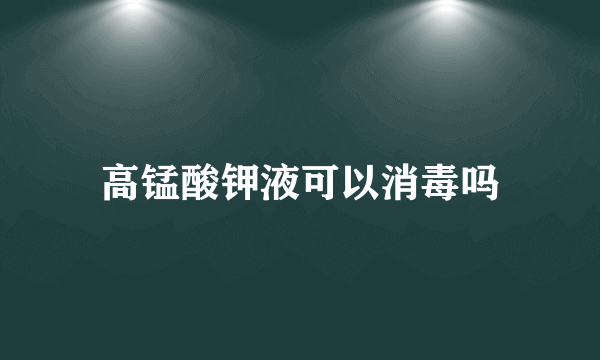 高锰酸钾液可以消毒吗